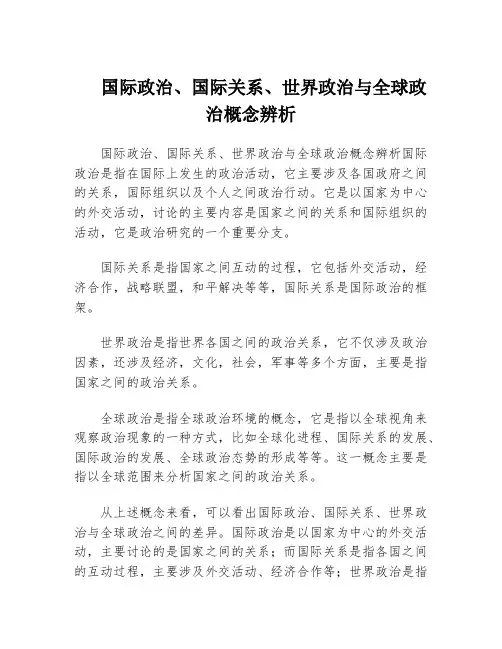 国际政治、国际关系、世界政治与全球政治概念辨析

国际政治、国际关系、世界政治与全球政治概念辨析国际政治是指在国际上发生的政治活动，它主要涉及各国政府之间的关系，国际组织以及个人之间政治行动。它是以国家为中心的外交活动，讨论的主要内容是国家之间的关系和国际组织的活动，它是政治研究的一个重要分支。

国际关系是指国家之间互动的过程，它包括外交活动，经济合作，战略联盟，和平解决等等，国际关系是国际政治的框架。

世界政治是指世界各国之间的政治关系，它不仅涉及政治因素，还涉及经济，文化，社会，军事等多个方面，主要是指国家之间的政治关系。

全球政治是指全球政治环境的概念，它是指以全球视角来观察政治现象的一种方式，比如全球化进程、国际关系的发展、国际政治的发展、全球政治态势的形成等等。这一概念主要是指以全球范围来分析国家之间的政治关系。

从上述概念来看，可以看出国际政治、国际关系、世界政治与全球政治之间的差异。国际政治是以国家为中心的外交活动，主要讨论的是国家之间的关系；而国际关系是指各国之间的互动过程，主要涉及外交活动、经济合作等；世界政治是指